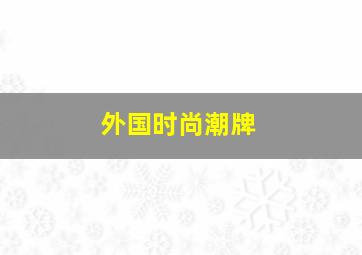 外国时尚潮牌